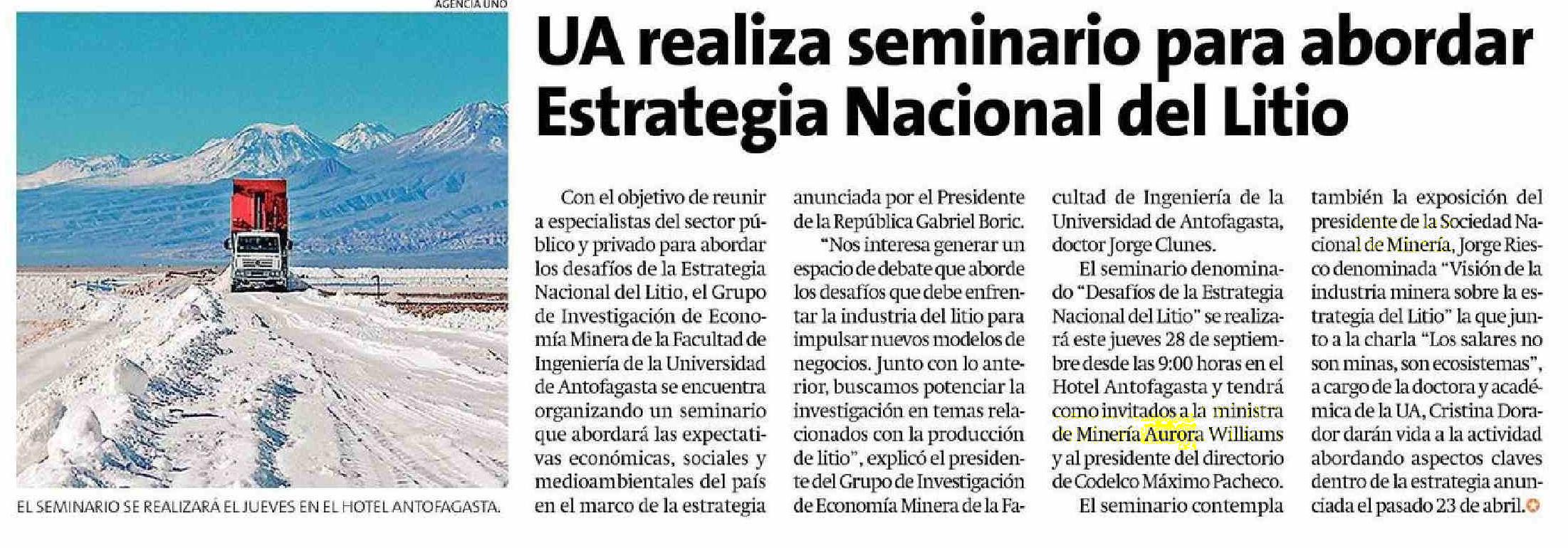 AGENCIA UNO

EL SEMINARIO SE REALIZARÁ EL JUEVES EN EL HOTEL ANTOFAGASTA.

UA realiza seminario para abordar Estrategia Nacional del Litio

Con el objetivo de reunir a especialistas del sector público y privado para abordar los desafíos de la Estrategia Nacional del Litio, el Grupo de Investigación de Economía Minera de la Facultad de Ingeniería de la Universidad de Antofagasta se encuentra organizando un seminario que abordará las expectativas económicas, sociales y medioambientales del país en el marco de la estrategia anunciada por el Presidente de la República Gabriel Boric.

"Nos interesa generar un espacio de debate que aborde los desafíos que debe enfrentar la industria del litio para impulsar nuevos modelos de negocios. Junto con lo anterior, buscamos potenciar la investigación en temas relacionados con la producción de litio", explicó el presidente del Grupo de Investigación de Economía Minera de la Facultad de Ingeniería de la Universidad de Antofagasta, doctor Jorge Clunes.

El seminario denominado "Desafíos de la Estrategia Nacional del Litio" se realizará este jueves 28 de septiembre desde las 9:00 horas en el Hotel Antofagasta y tendrá como invitados a la ministra de Minería Aurora Williams y al presidente del directorio de Codelco Máximo Pacheco.

El seminario contempla también la exposición del presidente de la Sociedad Nacional de Minería, Jorge Riesco denominada "Visión de la industria minera sobre la estrategia del Litio" la que junto a la charla "Los salares no son minas, son ecosistemas", a cargo de la doctora y académica de la UA, Cristina Dorador darán vida a la actividad abordando aspectos claves dentro de la estrategia anunciada el pasado 23 de abril.